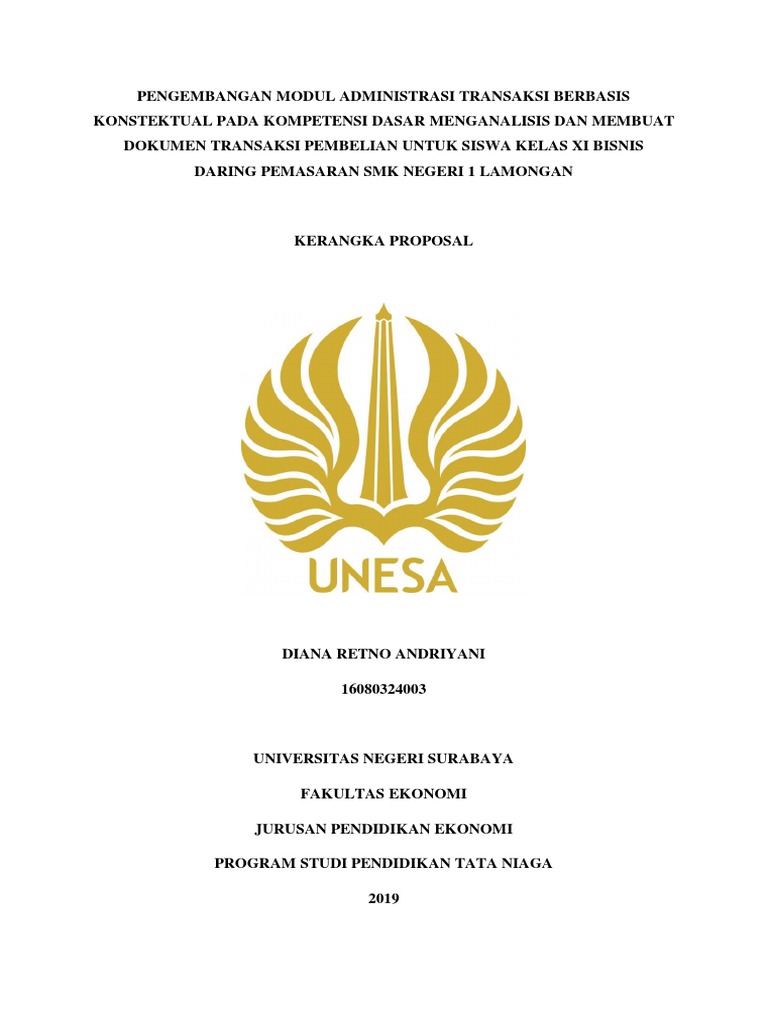 PENGEMBANGAN MODUL ADMINISTRASI TRANSAKSI BERBASIS KONSTEKTUAL PADA KOMPETENSI DASAR MENGANALISIS DAN MEMBUAT DOKUMEN TRANSAKSI PEMBELIAN UNTUK SISWA KELAS XI BISNIS DARING PEMASARAN SMK NEGERI 1 LAMONGAN

KERANGKA PROPOSAL

UNESA

DIANA RETNO ANDRIYANI

16080324003

UNIVERSITAS NEGERI SURABAYA

FAKULTAS EKONOMI

JURUSAN PENDIDIKAN EKONOMI

PROGRAM STUDI PENDIDIKAN TATA NIAGA

2019